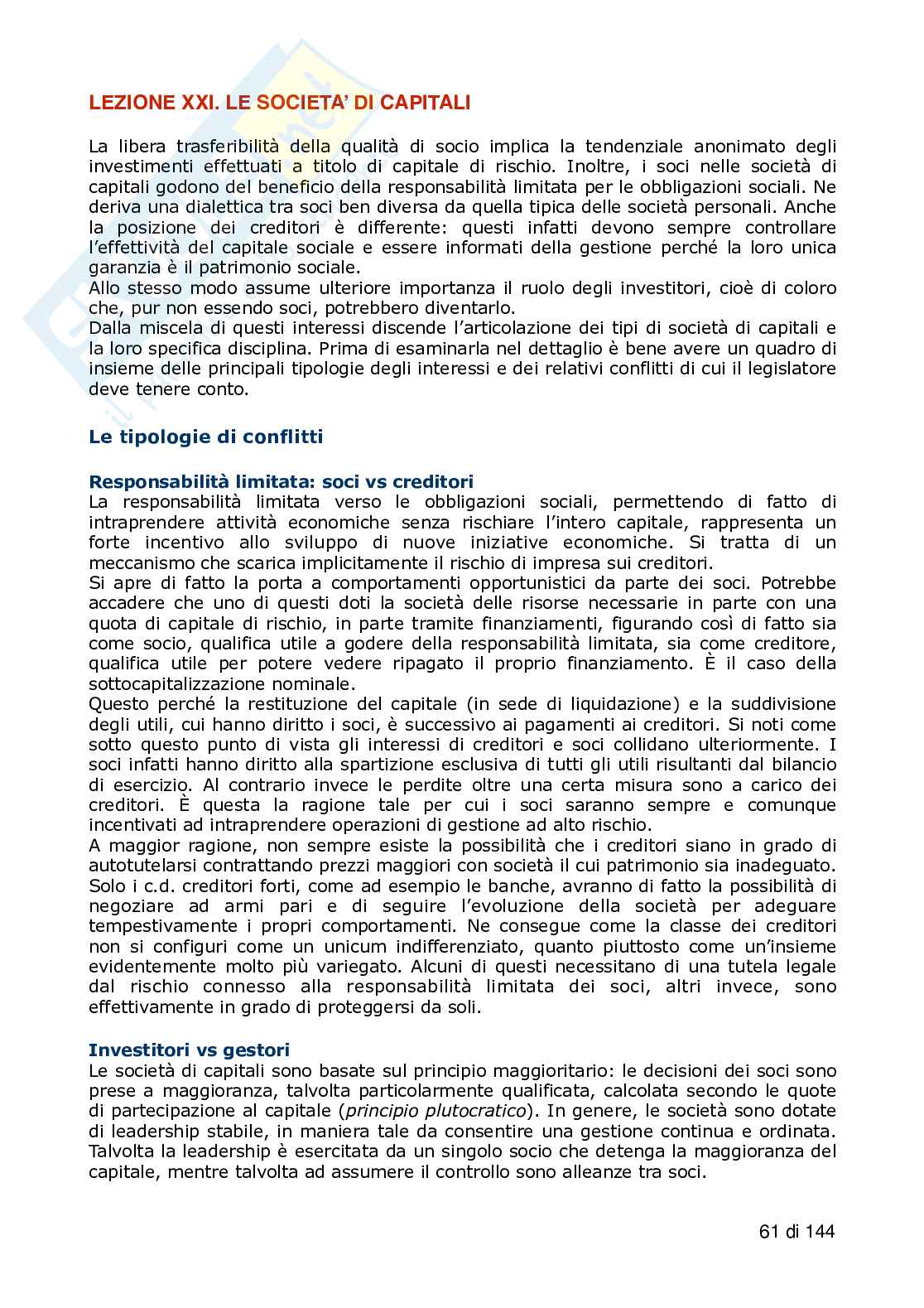 LEZIONE XXI. LE SOCIETA' DI CAPITALI

La libera trasferibilità della qualità di socio implica la tendenziale anonimato degli investimenti effettuati a titolo di capitale di rischio. Inoltre, i soci nelle società di capitali godono del beneficio della responsabilità limitata per le obbligazioni sociali. Ne deriva una dialettica tra soci ben diversa da quella tipica delle società personali. Anche la posizione dei creditori è differente: questi infatti devono sempre controllare l'effettività del capitale sociale e essere informati della gestione perché la loro unica garanzia è il patrimonio sociale.
Allo stesso modo assume ulteriore importanza il ruolo degli investitori, cioè di coloro che, pur non essendo soci, potrebbero diventarlo.
Dalla miscela di questi interessi discende l'articolazione dei tipi di società di capitali e la loro specifica disciplina. Prima di esaminarla nel dettaglio è bene avere un quadro di insieme delle principali tipologie degli interessi e dei relativi conflitti di cui il legislatore deve tenere conto.

Le tipologie di conflitti

Responsabilità limitata: soci vs creditori
La responsabilità limitata verso le obbligazioni sociali, permettendo di fatto di intraprendere attività economiche senza rischiare l'intero capitale, rappresenta un forte incentivo allo sviluppo di nuove iniziative economiche. Si tratta di un meccanismo che scarica implicitamente il rischio di impresa sui creditori.
Si apre di fatto la porta a comportamenti opportunistici da parte dei soci. Potrebbe accadere che uno di questi doti la società delle risorse necessarie in parte con una quota di capitale di rischio, in parte tramite finanziamenti, figurando così di fatto sia come socio, qualifica utile a godere della responsabilità limitata, sia come creditore, qualifica utile per potere vedere ripagato il proprio finanziamento. È il caso della sottocapitalizzazione nominale.
Questo perché la restituzione del capitale (in sede di liquidazione) e la suddivisione degli utili, cui hanno diritto i soci, è successivo ai pagamenti ai creditori. Si noti come sotto questo punto di vista gli interessi di creditori e soci collidano ulteriormente. I soci infatti hanno diritto alla spartizione esclusiva di tutti gli utili risultanti dal bilancio di esercizio. Al contrario invece le perdite oltre una certa misura sono a carico dei creditori. È questa la ragione tale per cui i soci saranno sempre e comunque incentivati ad intraprendere operazioni di gestione ad alto rischio.
A maggior ragione, non sempre esiste la possibilità che i creditori siano in grado di autotutelarsi contrattando prezzi maggiori con società il cui patrimonio sia inadeguato. Solo i c.d. creditori forti, come ad esempio le banche, avranno di fatto la possibilità di negoziare ad armi pari e di seguire l'evoluzione della società per adeguare tempestivamente i propri comportamenti. Ne consegue come la classe dei creditori non si configuri come un unicum indifferenziato, quanto piuttosto come un'insieme evidentemente molto più variegato. Alcuni di questi necessitano di una tutela legale dal rischio connesso alla responsabilità limitata dei soci, altri invece, sono effettivamente in grado di proteggersi da soli.

Investitori vs gestori
Le società di capitali sono basate sul principio maggioritario: le decisioni dei soci sono prese a maggioranza, talvolta particolarmente qualificata, calcolata secondo le quote di partecipazione al capitale (principio plutocratico). In genere, le società sono dotate di leadership stabile, in maniera tale da consentire una gestione continua e ordinata. Talvolta la leadership è esercitata da un singolo socio che detenga la maggioranza del capitale, mentre talvolta ad assumere il controllo sono alleanze tra soci.

61 di 144